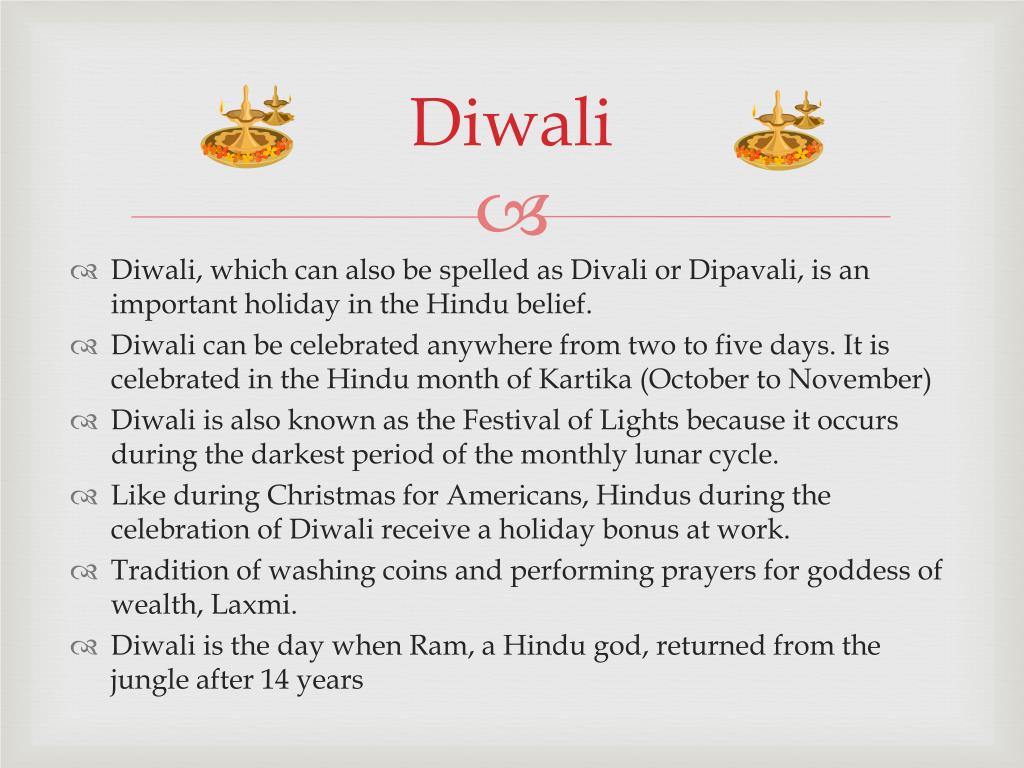 Diwali

Diwali, which can also be spelled as Divali or Dipavali, is an important holiday in the Hindu belief.
Diwali can be celebrated anywhere from two to five days. It is celebrated in the Hindu month of Kartika (October to November)
Diwali is also known as the Festival of Lights because it occurs during the darkest period of the monthly lunar cycle.
Like during Christmas for Americans, Hindus during the celebration of Diwali receive a holiday bonus at work.
Tradition of washing coins and performing prayers for goddess of wealth, Laxmi.
Diwali is the day when Ram, a Hindu god, returned from the jungle after 14 years